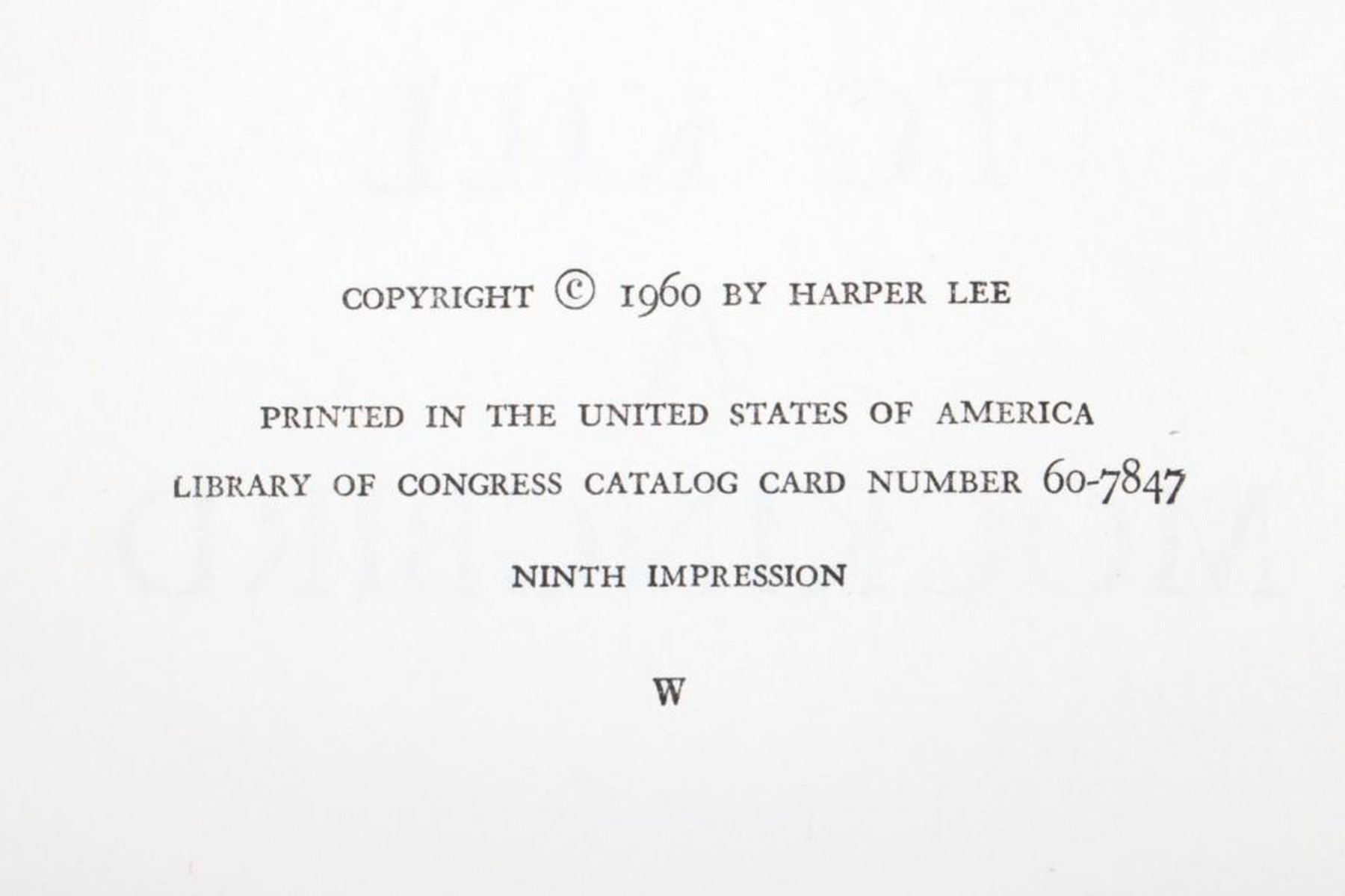 COPYRIGHT © 1960 BY HARPER LEE

PRINTED IN THE UNITED STATES OF AMERICA

LIBRARY OF CONGRESS CATALOG CARD NUMBER 60-7847

NINTH IMPRESSION

W